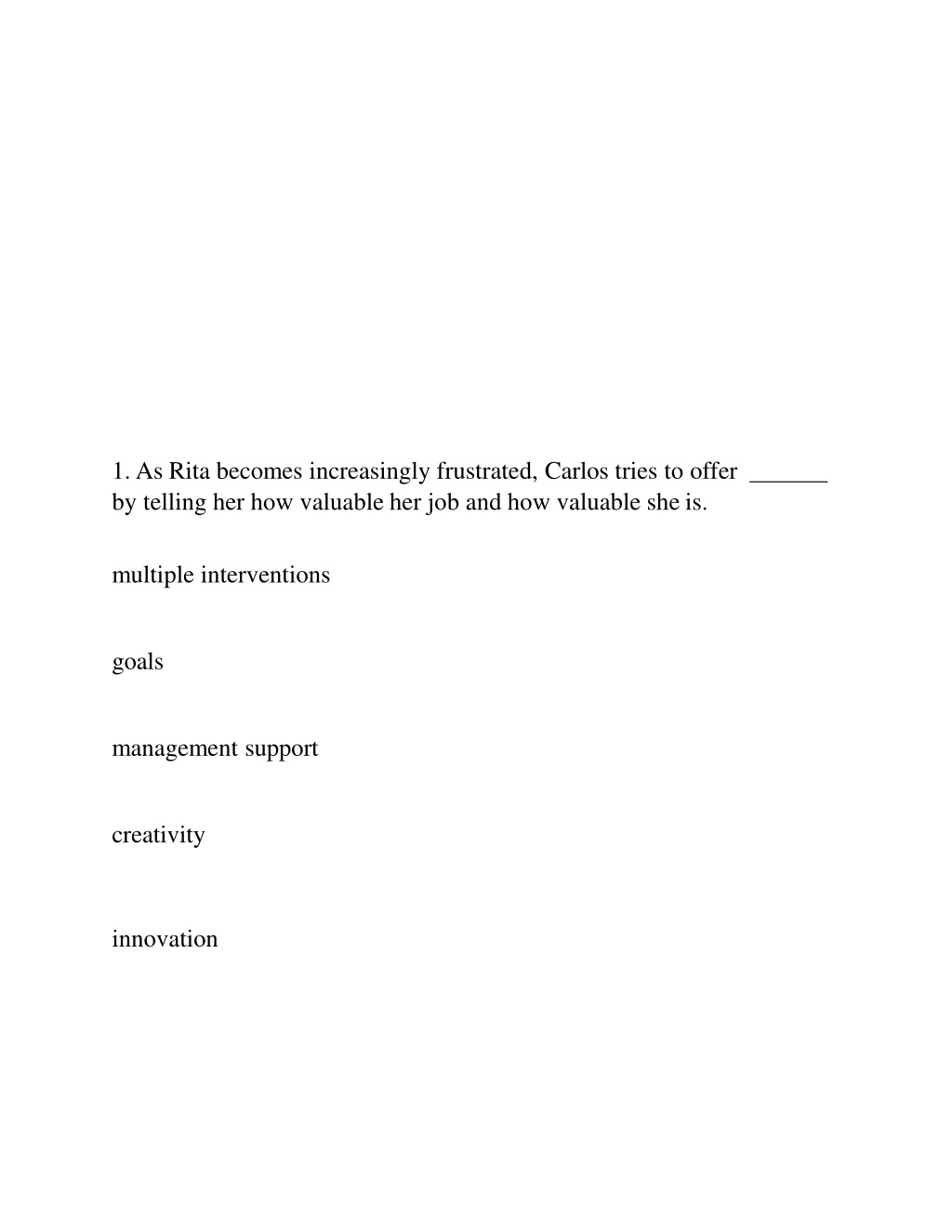 1. As Rita becomes increasingly frustrated, Carlos tries to offer ______ by telling her how valuable her job and how valuable she is.

multiple interventions

goals

management support

creativity

innovation